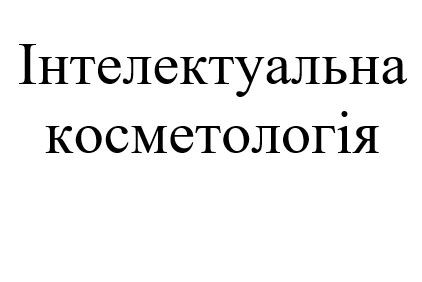 Інтелектуальна косметологія